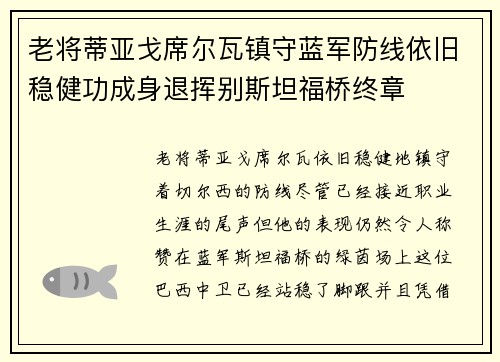 老将蒂亚戈席尔瓦镇守蓝军防线依旧稳健功成身退挥别斯坦福桥终章

老将蒂亚戈席尔瓦依旧稳健地镇守着切尔西的防线尽管已经接近职业生涯的尾声但他的表现仍然令人称赞在蓝军斯坦福桥的绿茵场上这位巴西中卫已经站稳了脚跟并且凭借